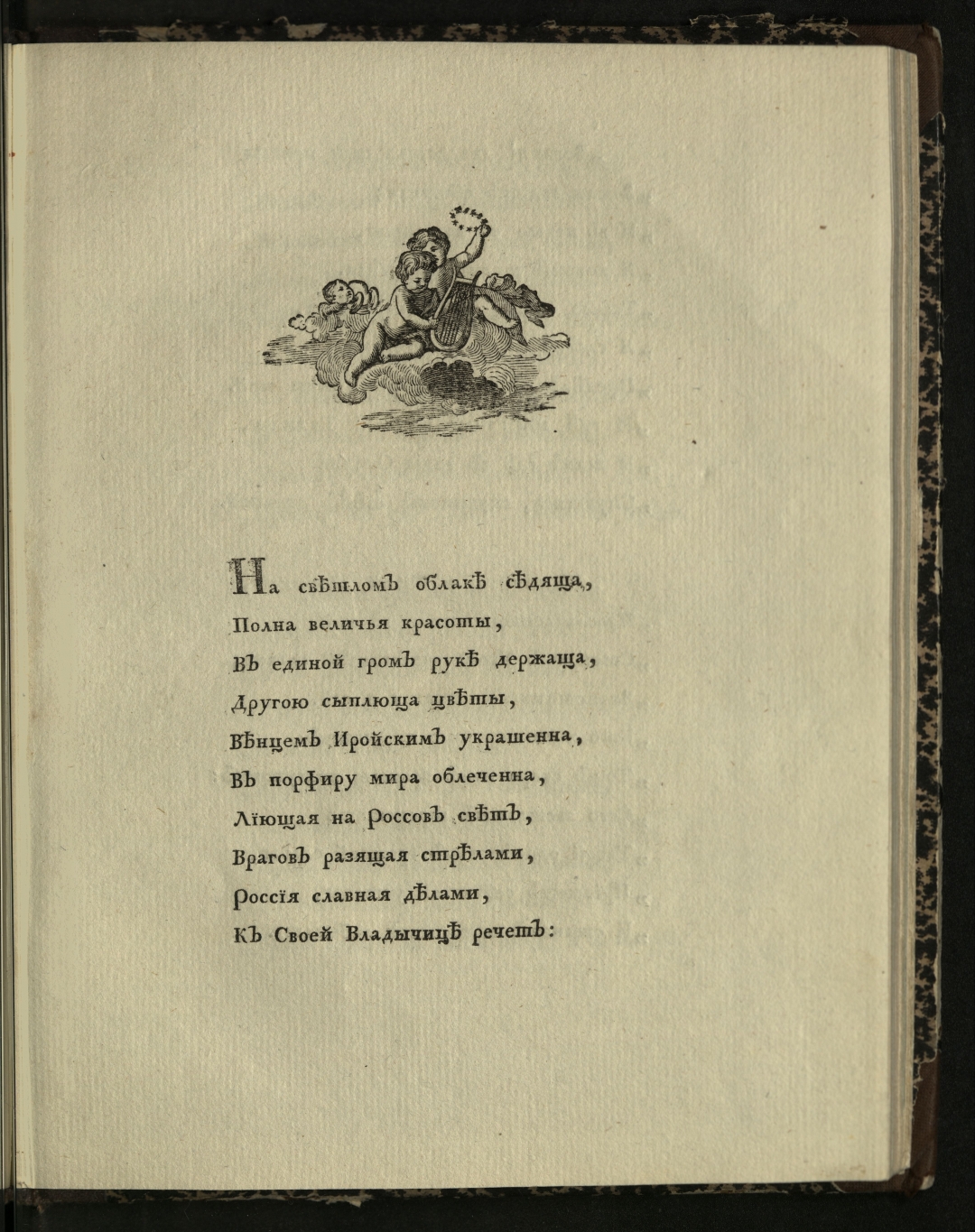 На свѣтломъ облакѣ сѣдяща,
Полна величья красоты,
Въ единой громъ рукѣ держаща,
Другою сыплюща цвѣты,
Вѣнцемъ Иройскимъ украшенна,
Въ порфиру мира облеченна,
Лїющая на Россовъ свѣтъ,
Враговъ разящая стрѣлами,
Россїя славная дѣлами,
Къ Своей Владычицѣ речетъ: